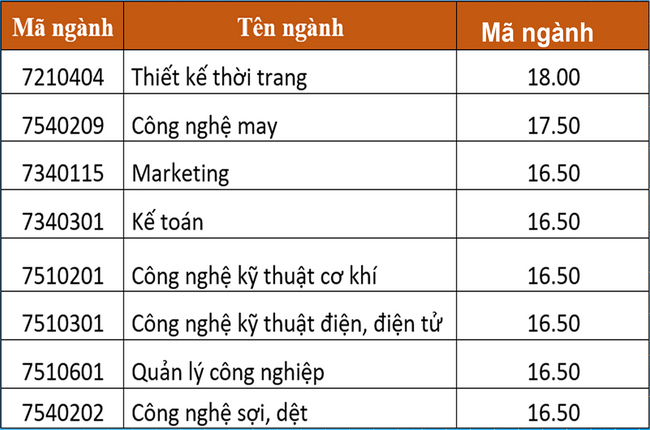 | Mã ngành | Tên ngành | Mã ngành |
|---|---|---|
| 7210404 | Thiết kế thời trang | 18.00 |
| 7540209 | Công nghệ may | 17.50 |
| 7340115 | Marketing | 16.50 |
| 7340301 | Kế toán | 16.50 |
| 7510201 | Công nghệ kỹ thuật cơ khí | 16.50 |
| 7510301 | Công nghệ kỹ thuật điện, điện tử | 16.50 |
| 7510601 | Quản lý công nghiệp | 16.50 |
| 7540202 | Công nghệ sợi, dệt | 16.50 |